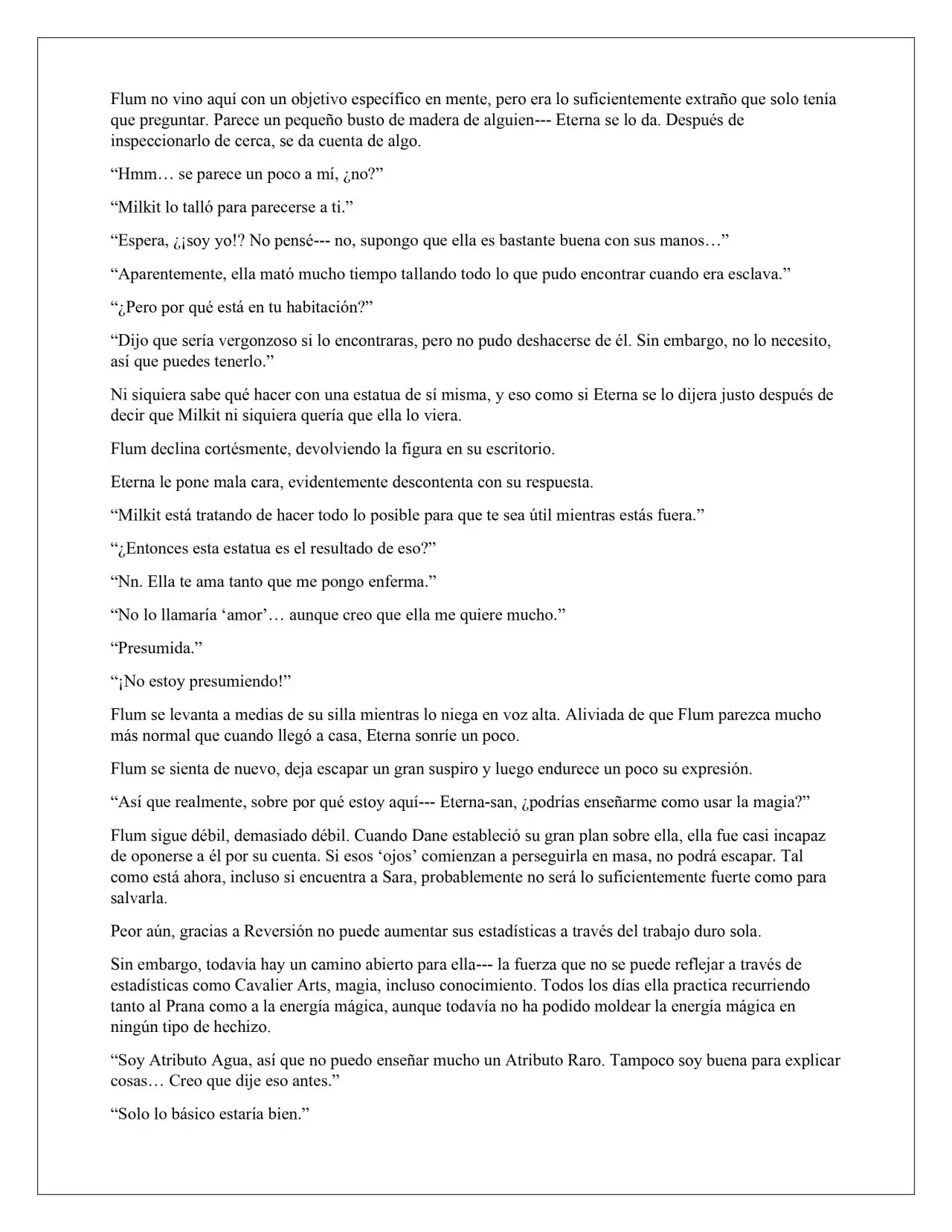 Flum no vino aquí con un objetivo específico en mente, pero era lo suficientemente extraño que solo tenía que preguntar. Parece un pequeño busto de madera de alguien--- Eterna se lo da. Después de inspeccionarlo de cerca, se da cuenta de algo.

“Hmm… se parece un poco a mí, ¿no?”

“Milkit lo talló para parecerse a ti.”

“Espera, ¿¡soy yo!? No pensé--- no, supongo que ella es bastante buena con sus manos…”

“Aparentemente, ella mató mucho tiempo tallando todo lo que pudo encontrar cuando era esclava.”

“¿Pero por qué está en tu habitación?”

“Dijo que sería vergonzoso si lo encontraras, pero no pudo deshacerse de él. Sin embargo, no lo necesito, así que puedes tenerlo.”

Ni siquiera sabe qué hacer con una estatua de sí misma, y eso como si Eterna se lo dijera justo después de decir que Milkit ni siquiera quería que ella lo viera.

Flum declina cortésmente, devolviendo la figura en su escritorio.

Eterna le pone mala cara, evidentemente descontenta con su respuesta.

“Milkit está tratando de hacer todo lo posible para que te sea útil mientras estás fuera.”

“¿Entonces esta estatua es el resultado de eso?”

“Nn. Ella te ama tanto que me pongo enferma.”

“No lo llamaría ‘amor’… aunque creo que ella me quiere mucho.”

“Presumida.”

“¡No estoy presumiendo!”

Flum se levanta a medias de su silla mientras lo niega en voz alta. Aliviada de que Flum parezca mucho más normal que cuando llegó a casa, Eterna sonríe un poco.

Flum se sienta de nuevo, deja escapar un gran suspiro y luego endurece un poco su expresión.

“Así que realmente, sobre por qué estoy aquí--- Eterna-san, ¿podrías enseñarme como usar la magia?”

Flum sigue débil, demasiado débil. Cuando Dane estableció su gran plan sobre ella, ella fue casi incapaz de oponerse a él por su cuenta. Si esos ‘ojos’ comienzan a perseguirla en masa, no podrá escapar. Tal como está ahora, incluso si encuentra a Sara, probablemente no será lo suficientemente fuerte como para salvarla.

Peor aún, gracias a Reversión no puede aumentar sus estadísticas a través del trabajo duro sola.

Sin embargo, todavía hay un camino abierto para ella--- la fuerza que no se puede reflejar a través de estadísticas como Cavalier Arts, magia, incluso conocimiento. Todos los días ella practica recurriendo tanto al Prana como a la energía mágica, aunque todavía no ha podido moldear la energía mágica en ningún tipo de hechizo.

“Soy Atributo Agua, así que no puedo enseñar mucho un Atributo Raro. Tampoco soy buena para explicar cosas… Creo que dije eso antes.”

“Solo lo básico estaría bien.”